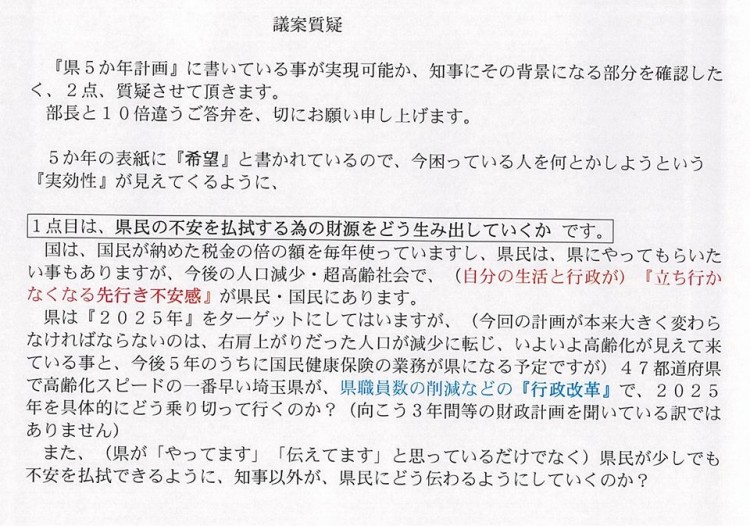 議案質疑

『県５か年計画』に書いている事が実現可能か、知事にその背景になる部分を確認したく、２点、質疑させて頂きます。

部長と１０倍違うご答弁を、切にお願い申し上げます。

５か年の表紙に『希望』と書かれているので、今困っている人を何とかしようという『実効性』が見えてくるように、

１点目は、県民の不安を払拭する為の財源をどう生み出していくか です。

国は、国民が納めた税金の倍の額を毎年使っていますし、県民は、県にやってもらいたい事もありますが、今後の人口減少・超高齢社会で、（自分の生活と行政が）『立ち行かなくなる先行き不安感』が県民・国民にあります。

県は『２０２５年』をターゲットにしてはいますが、（今回の計画が本来大きく変わらなければならないのは、右肩上がりだった人口が減少に転じ、いよいよ高齢化が見えて来ている事と、今後５年のうちに国民健康保険の業務が県になる予定ですが）４７都道府県で高齢化スピードの一番早い埼玉県が、県職員数の削減などの『行政改革』で、２０２５年を具体的にどう乗り切って行くのか？（向こう３年間等の財政計画を聞いている訳ではありません）

また、（県が「やってます」「伝えてます」と思っているだけでなく）県民が少しでも不安を払拭できるように、知事以外が、県民にどう伝わるようにしていくのか？